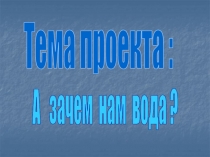 Тема проекта :

А зачем нам вода ?